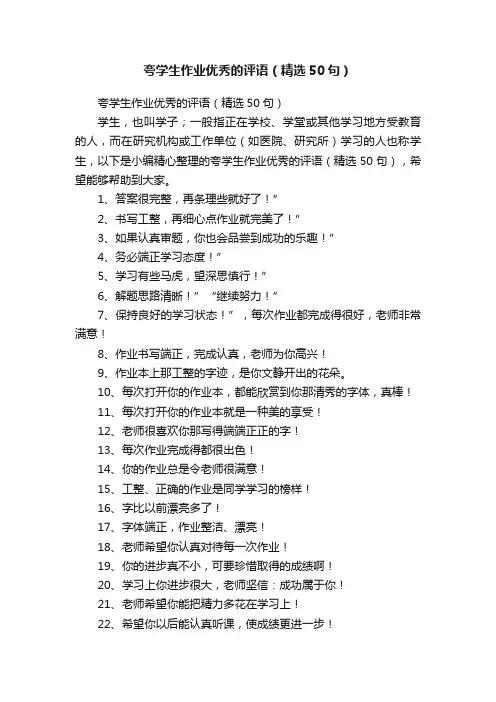 夸学生作业优秀的评语（精选50句）

夸学生作业优秀的评语（精选50句）

学生，也叫学子；一般指正在学校、学堂或其他学习地方受教育的人，而在研究机构或工作单位（如医院、研究所）学习的人也称学生，以下是小编精心整理的夸学生作业优秀的评语（精选50句），希望能够帮助到大家。

1、答案很完整，再条理些就好了！”

2、书写工整，再细心点作业就完美了！”

3、如果认真审题，你也会品尝到成功的乐趣！”

4、务必端正学习态度！”

5、学习有些马虎，望深思慎行！”

6、解题思路清晰！” “继续努力！”

7、保持良好的学习状态！”，每次作业都完成得很好，老师非常满意！

8、作业书写端正，完成认真，老师为你高兴！

9、作业本上那工整的字迹，是你文静开出的花朵。

10、每次打开你的作业本，都能欣赏到你那清秀的字体，真棒！

11、每次打开你的作业本就是一种美的享受！

12、老师很喜欢你那写得端端正正的字！

13、每次作业完成得都很出色！

14、你的作业总是令老师很满意！

15、工整、正确的作业是同学学习的榜样！

16、字比以前漂亮多了！

17、字体端正，作业整洁、漂亮！

18、老师希望你认真对待每一次作业！

19、你的进步真不小，可要珍惜取得的成绩啊！

20、学习上你进步很大，老师坚信：成功属于你！

21、老师希望你能把精力多花在学习上！

22、希望你以后能认真听课，使成绩更进一步！